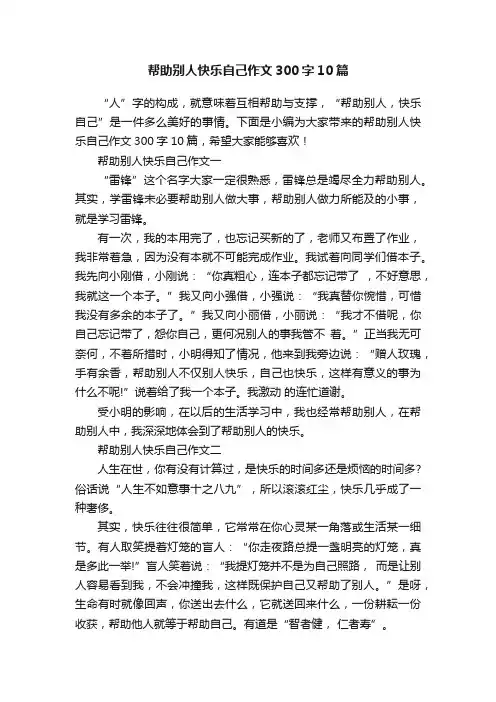 帮助别人快乐自己作文300字10篇

“人”字的构成，就意味着互相帮助与支撑，“帮助别人，快乐自己”是一件多么美好的事情。下面是小编为大家带来的帮助别人快乐自己作文300字10篇，希望大家能够喜欢！

帮助别人快乐自己作文一

“雷锋”这个名字大家一定很熟悉，雷锋总是竭尽全力帮助别人。其实，学雷锋未必要帮助别人做大事，帮助别人做力所能及的小事，就是学习雷锋。

有一次，我的本用完了，也忘记买新的了，老师又布置了作业，我非常着急，因为没有本就不可能完成作业。我试着向同学们借本子。我先向小刚借，小刚说：“你真粗心，连本子都忘记带了 ，不好意思，我就这一个本子。”我又向小强借，小强说：“我真替你惋惜，可惜我没有多余的本子了。”我又向小丽借，小丽说：“我才不借呢，你自己忘记带了，怨你自己，更何况别人的事我管不 着。”正当我无可奈何，不着所措时，小明得知了情况，他来到我旁边说：“赠人玫瑰，手有余香，帮助别人不仅别人快乐，自己也快乐，这样有意义的事为什么不呢!”说着给了我一个本子。我激动 的连忙道谢。

受小明的影响，在以后的生活学习中，我也经常帮助别人，在帮助别人中，我深深地体会到了帮助别人的快乐。

帮助别人快乐自己作文二

人生在世，你有没有计算过，是快乐的时间多还是烦恼的时间多?俗话说“人生不如意事十之八九”，所以滚滚红尘，快乐几乎成了一种奢侈。

其实，快乐往往很简单，它常常在你心灵某一角落或生活某一细节。有人取笑提着灯笼的盲人：“你走夜路总提一盏明亮的灯笼，真是多此一举!”盲人笑着说：“我提灯笼并不是为自己照路， 而是让别人容易看到我，不会冲撞我，这样既保护自己又帮助了别人。”是呀，生命有时就像回声，你送出去什么，它就送回来什么，一份耕耘一份收获，帮助他人就等于帮助自己。有道是“智者健， 仁者寿”。